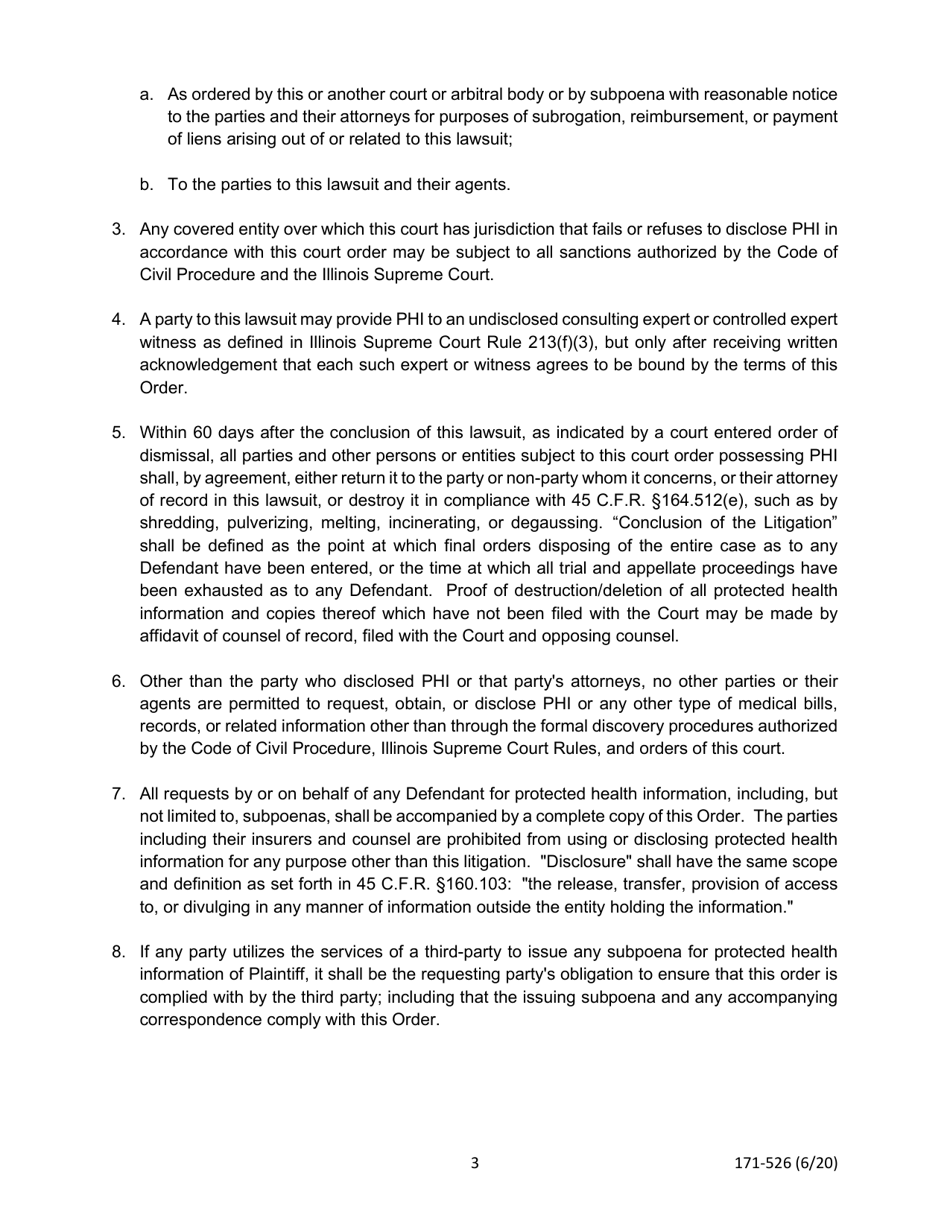 a. As ordered by this or another court or arbitral body or by subpoena with reasonable notice to the parties and their attorneys for purposes of subrogation, reimbursement, or payment of liens arising out of or related to this lawsuit;

b. To the parties to this lawsuit and their agents.

3. Any covered entity over which this court has jurisdiction that fails or refuses to disclose PHI in accordance with this court order may be subject to all sanctions authorized by the Code of Civil Procedure and the Illinois Supreme Court.

4. A party to this lawsuit may provide PHI to an undisclosed consulting expert or controlled expert witness as defined in Illinois Supreme Court Rule 213(f)(3), but only after receiving written acknowledgement that each such expert or witness agrees to be bound by the terms of this Order.

5. Within 60 days after the conclusion of this lawsuit, as indicated by a court entered order of dismissal, all parties and other persons or entities subject to this court order possessing PHI shall, by agreement, either return it to the party or non-party whom it concerns, or their attorney of record in this lawsuit, or destroy it in compliance with 45 C.F.R. §164.512(e), such as by shredding, pulverizing, melting, incinerating, or degaussing. “Conclusion of the Litigation” shall be defined as the point at which final orders disposing of the entire case as to any Defendant have been entered, or the time at which all trial and appellate proceedings have been exhausted as to any Defendant. Proof of destruction/deletion of all protected health information and copies thereof which have not been filed with the Court may be made by affidavit of counsel of record, filed with the Court and opposing counsel.

6. Other than the party who disclosed PHI or that party's attorneys, no other parties or their agents are permitted to request, obtain, or disclose PHI or any other type of medical bills, records, or related information other than through the formal discovery procedures authorized by the Code of Civil Procedure, Illinois Supreme Court Rules, and orders of this court.

7. All requests by or on behalf of any Defendant for protected health information, including, but not limited to, subpoenas, shall be accompanied by a complete copy of this Order. The parties including their insurers and counsel are prohibited from using or disclosing protected health information for any purpose other than this litigation. "Disclosure" shall have the same scope and definition as set forth in 45 C.F.R. §160.103: "the release, transfer, provision of access to, or divulging in any manner of information outside the entity holding the information."

8. If any party utilizes the services of a third-party to issue any subpoena for protected health information of Plaintiff, it shall be the requesting party's obligation to ensure that this order is complied with by the third party; including that the issuing subpoena and any accompanying correspondence comply with this Order.

3

171-526 (6/20)